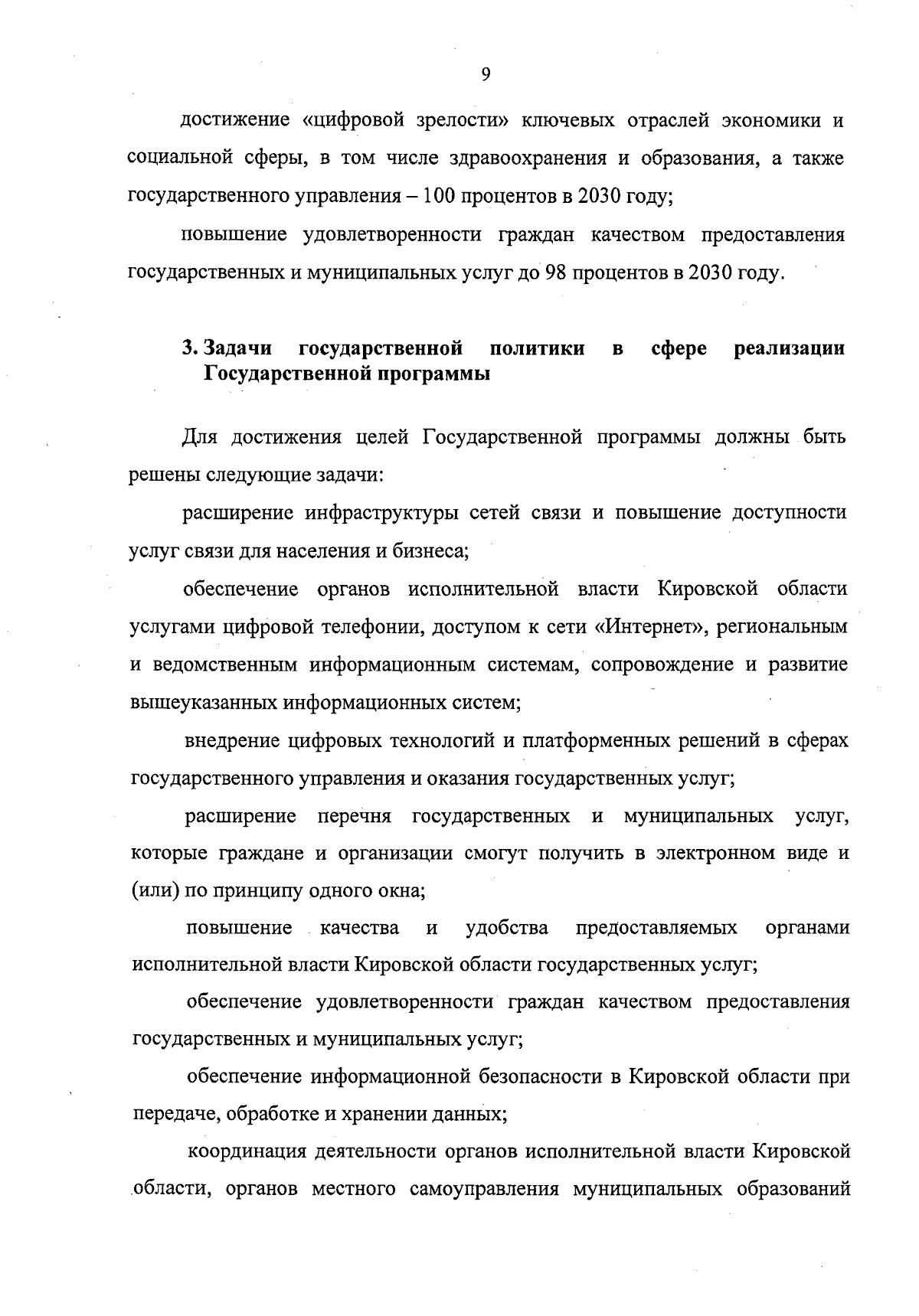 9

достижение «цифровой зрелости» ключевых отраслей экономики и социальной сферы, в том числе здравоохранения и образования, а также государственного управления – 100 процентов в 2030 году;

повышение удовлетворенности граждан качеством предоставления государственных и муниципальных услуг до 98 процентов в 2030 году.

3. Задачи государственной политики в сфере реализации Государственной программы

Для достижения целей Государственной программы должны быть решены следующие задачи:

расширение инфраструктуры сетей связи и повышение доступности услуг связи для населения и бизнеса;

обеспечение органов исполнительной власти Кировской области услугами цифровой телефонии, доступом к сети «Интернет», региональным и ведомственным информационным системам, сопровождение и развитие вышеуказанных информационных систем;

внедрение цифровых технологий и платформенных решений в сферах государственного управления и оказания государственных услуг;

расширение перечня государственных и муниципальных услуг, которые граждане и организации смогут получить в электронном виде и (или) по принципу одного окна;

повышение качества и удобства предоставляемых органами исполнительной власти Кировской области государственных услуг;

обеспечение удовлетворенности граждан качеством предоставления государственных и муниципальных услуг;

обеспечение информационной безопасности в Кировской области при передаче, обработке и хранении данных;

координация деятельности органов исполнительной власти Кировской области, органов местного самоуправления муниципальных образований